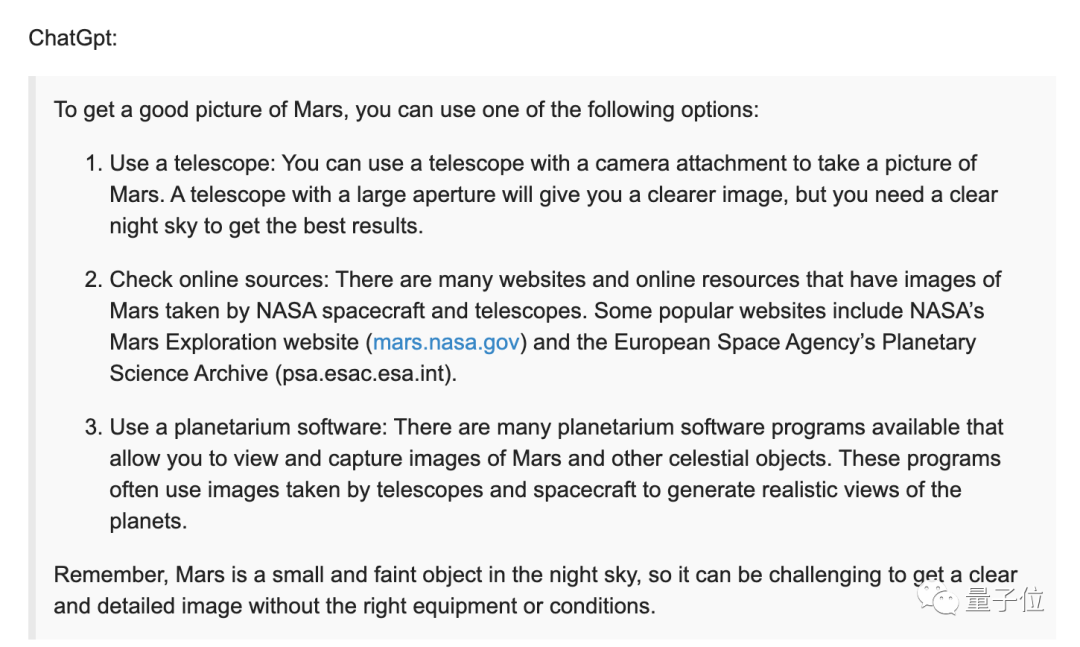 ChatGpt:

To get a good picture of Mars, you can use one of the following options:

1. Use a telescope: You can use a telescope with a camera attachment to take a picture of Mars. A telescope with a large aperture will give you a clearer image, but you need a clear night sky to get the best results.

2. Check online sources: There are many websites and online resources that have images of Mars taken by NASA spacecraft and telescopes. Some popular websites include NASA's Mars Exploration website (mars.nasa.gov) and the European Space Agency's Planetary Science Archive (psa.esac.esa.int).

3. Use a planetarium software: There are many planetarium software programs available that allow you to view and capture images of Mars and other celestial objects. These programs often use images taken by telescopes and spacecraft to generate realistic views of the planets.

Remember, Mars is a small and faint object in the night sky, so it can be challenging to get a clear and detailed image without the right equipment or conditions.

量子位